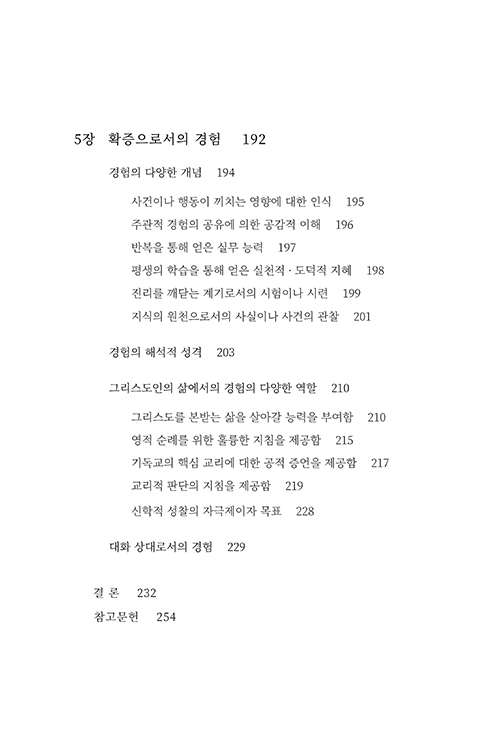 5장 확증으로서의 경험 192

경험의 다양한 개념 194

사건이나 행동이 끼치는 영향에 대한 인식 195

주관적 경험의 공유에 의한 공감적 이해 196

반복을 통해 얻은 실무 능력 197

평생의 학습을 통해 얻은 실천적 · 도덕적 지혜 198

진리를 깨닫는 계기로서의 시험이나 시련 199

지식의 원천으로서의 사실이나 사건의 관찰 201

경험의 해석적 성격 203

그리스도인의 삶에서의 경험의 다양한 역할 210

그리스도를 본받는 삶을 살아갈 능력을 부여함 210

영적 순례를 위한 훌륭한 지침을 제공함 215

기독교의 핵심 교리에 대한 공적 증언을 제공함 217

교리적 판단의 지침을 제공함 219

신학적 성찰의 자극제이자 목표 228

대화 상대로서의 경험 229

결 론 232

참고문헌 254